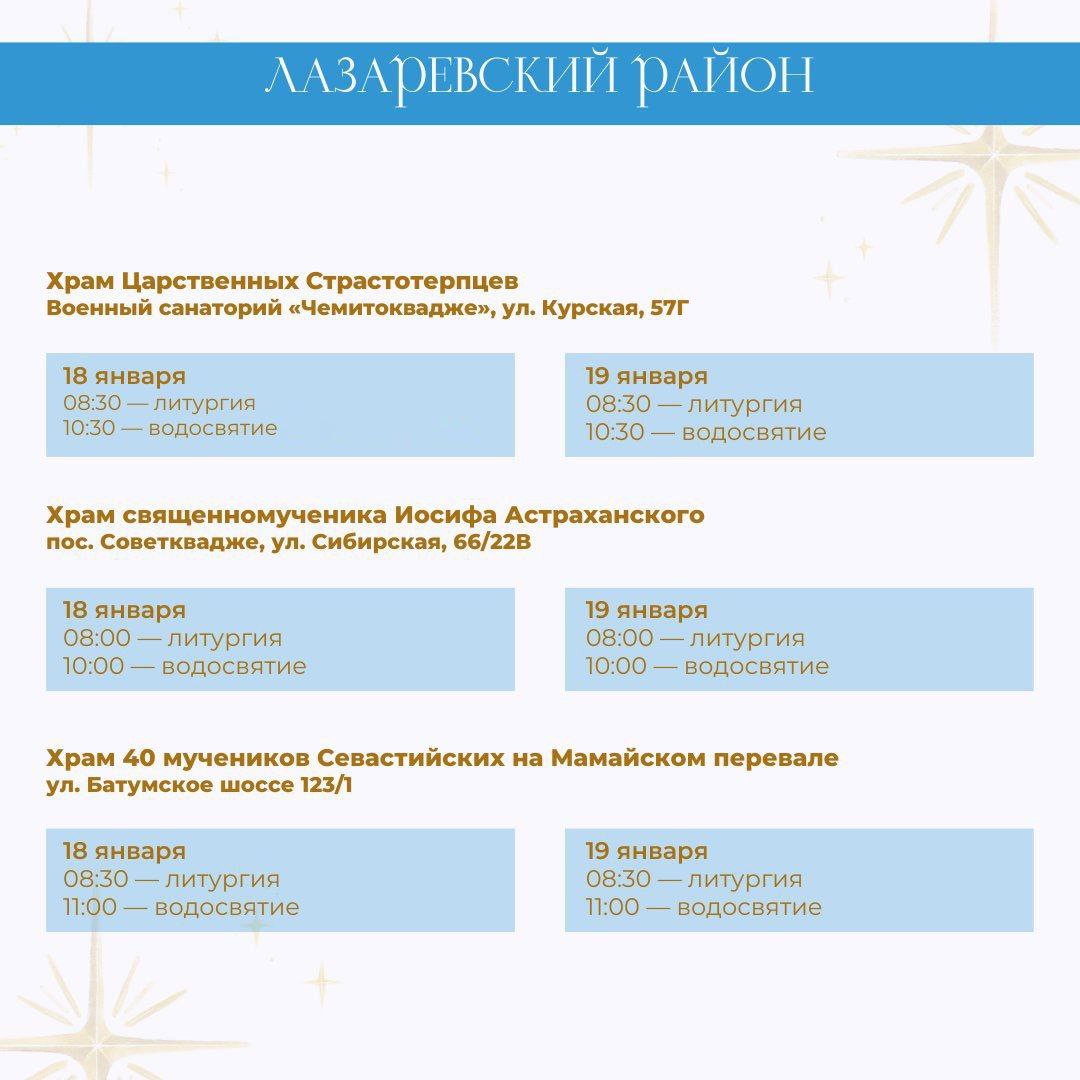 ЛАЗАРЕВСКИЙ РАЙОН

Храм Царственных Страстотерпцев
Военный санаторий «Чемитоквадже», ул. Курская, 57Г

18 января
08:30 — литургия
10:30 — водосвятие

19 января
08:30 — литургия
10:30 — водосвятие

Храм священномученика Иосифа Астраханского
пос. Советквадже, ул. Сибирская, 66/22В

18 января
08:00 — литургия
10:00 — водосвятие

19 января
08:00 — литургия
10:00 — водосвятие

Храм 40 мучеников Севастийских на Мамайском перевале
ул. Батумское шоссе 123/1

18 января
08:30 — литургия
11:00 — водосвятие

19 января
08:30 — литургия
11:00 — водосвятие